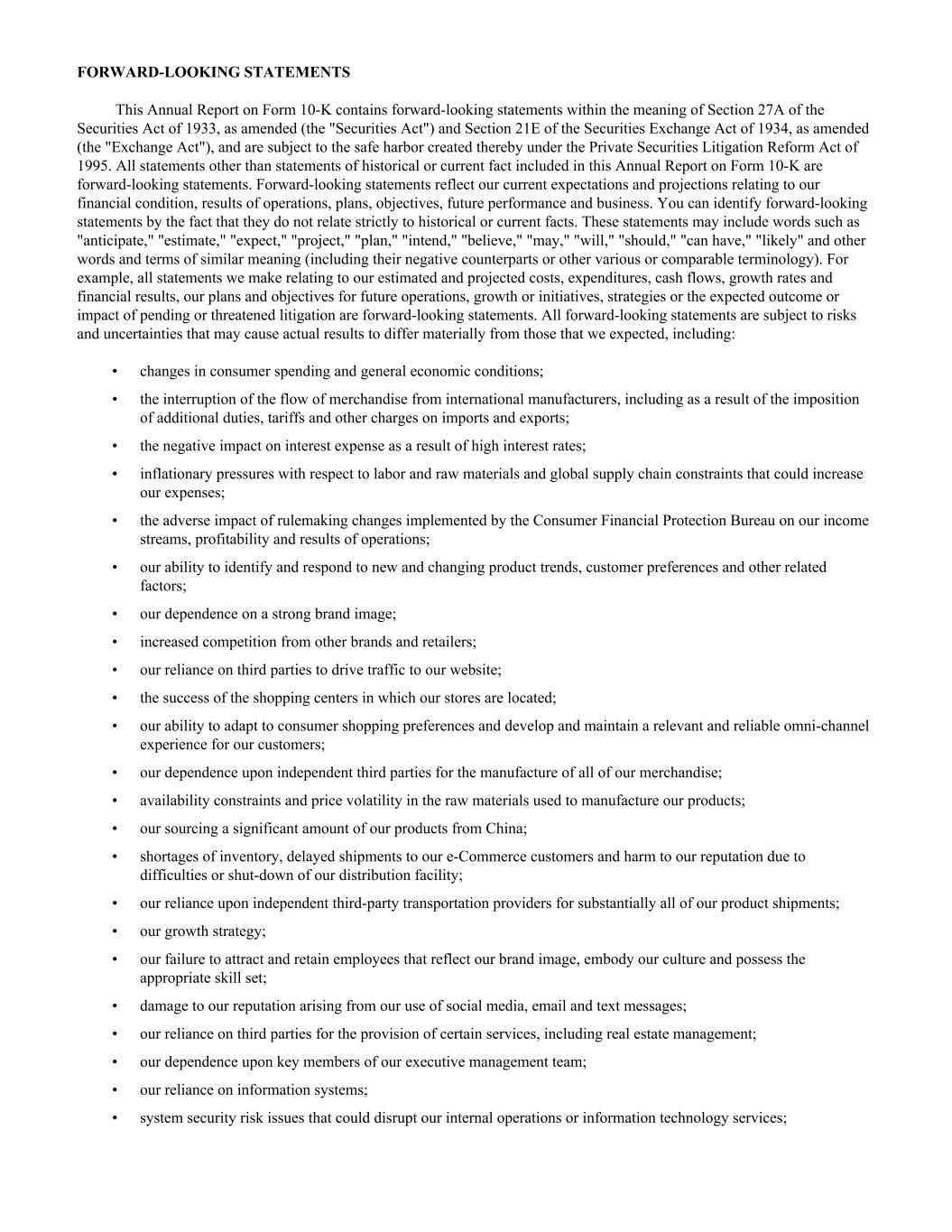 FORWARD-LOOKING STATEMENTS

This Annual Report on Form 10-K contains forward-looking statements within the meaning of Section 27A of the Securities Act of 1933, as amended (the "Securities Act") and Section 21E of the Securities Exchange Act of 1934, as amended (the "Exchange Act"), and are subject to the safe harbor created thereby under the Private Securities Litigation Reform Act of 1995. All statements other than statements of historical or current fact included in this Annual Report on Form 10-K are forward-looking statements. Forward-looking statements reflect our current expectations and projections relating to our financial condition, results of operations, plans, objectives, future performance and business. You can identify forward-looking statements by the fact that they do not relate strictly to historical or current facts. These statements may include words such as "anticipate," "estimate," "expect," "project," "plan," "intend," "believe," "may," "will," "should," "can have," "likely" and other words and terms of similar meaning (including their negative counterparts or other various or comparable terminology). For example, all statements we make relating to our estimated and projected costs, expenditures, cash flows, growth rates and financial results, our plans and objectives for future operations, growth or initiatives, strategies or the expected outcome or impact of pending or threatened litigation are forward-looking statements. All forward-looking statements are subject to risks and uncertainties that may cause actual results to differ materially from those that we expected, including:

• changes in consumer spending and general economic conditions;

• the interruption of the flow of merchandise from international manufacturers, including as a result of the imposition of additional duties, tariffs and other charges on imports and exports;

• the negative impact on interest expense as a result of high interest rates;

• inflationary pressures with respect to labor and raw materials and global supply chain constraints that could increase our expenses;

• the adverse impact of rulemaking changes implemented by the Consumer Financial Protection Bureau on our income streams, profitability and results of operations;

• our ability to identify and respond to new and changing product trends, customer preferences and other related factors;

• our dependence on a strong brand image;

• increased competition from other brands and retailers;

• our reliance on third parties to drive traffic to our website;

• the success of the shopping centers in which our stores are located;

• our ability to adapt to consumer shopping preferences and develop and maintain a relevant and reliable omni-channel experience for our customers;

• our dependence upon independent third parties for the manufacture of all of our merchandise;

• availability constraints and price volatility in the raw materials used to manufacture our products;

• our sourcing a significant amount of our products from China;

• shortages of inventory, delayed shipments to our e-Commerce customers and harm to our reputation due to difficulties or shut-down of our distribution facility;

• our reliance upon independent third-party transportation providers for substantially all of our product shipments;

• our growth strategy;

• our failure to attract and retain employees that reflect our brand image, embody our culture and possess the appropriate skill set;

• damage to our reputation arising from our use of social media, email and text messages;

• our reliance on third parties for the provision of certain services, including real estate management;

• our dependence upon key members of our executive management team;

• our reliance on information systems;

• system security risk issues that could disrupt our internal operations or information technology services;